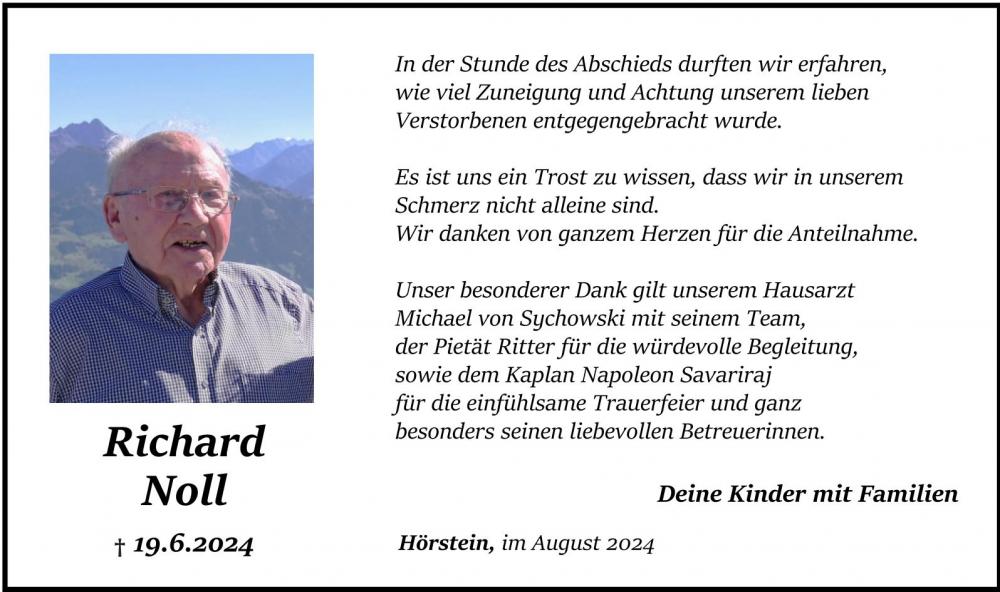 Richard
Noll

† 19.6.2024

In der Stunde des Abschieds durften wir erfahren, wie viel Zuneigung und Achtung unserem lieben Verstorbenen entgegengebracht wurde.

Es ist uns ein Trost zu wissen, dass wir in unserem Schmerz nicht alleine sind.
Wir danken von ganzem Herzen für die Anteilnahme.

Unser besonderer Dank gilt unserem Hausarzt Michael von Sychowski mit seinem Team, der Pietät Ritter für die würdevolle Begleitung, sowie dem Kaplan Napoleon Savariraj für die einfühlsame Trauerfeier und ganz besonders seinen liebevollen Betreuerinnen.

Deine Kinder mit Familien

Hörstein, im August 2024